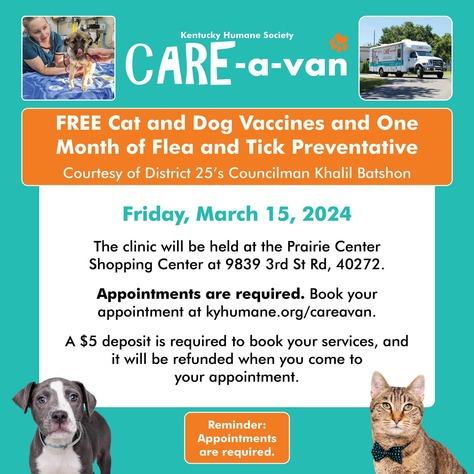 Kentucky Humane Society
CARE-a-van

FREE Cat and Dog Vaccines and One Month of Flea and Tick Preventative

Courtesy of District 25's Councilman Khalil Batshon

Friday, March 15, 2024

The clinic will be held at the Prairie Center Shopping Center at 9839 3rd St Rd, 40272.

Appointments are required. Book your appointment at kyhumane.org/careavan.

A $5 deposit is required to book your services, and it will be refunded when you come to your appointment.

Reminder: Appointments are required.